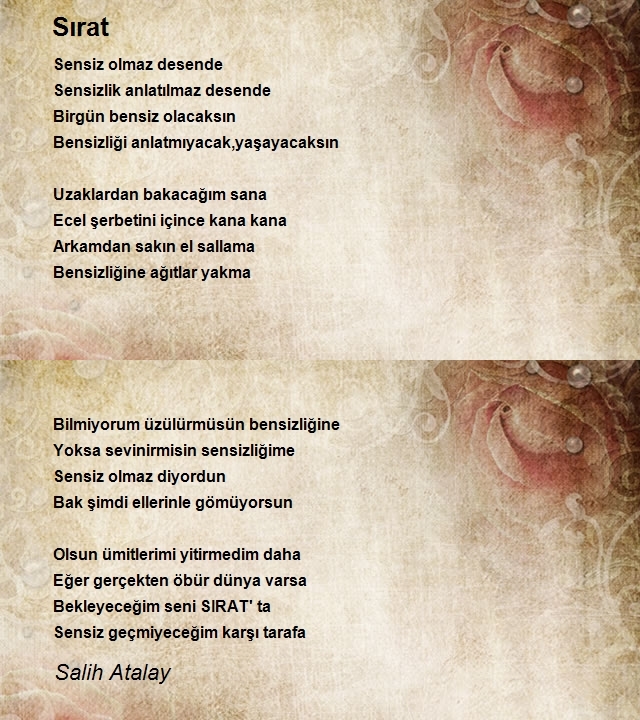 Sırat

Sensiz olmaz desende
Sensizlik anlatılmaz desende
Birgün bensiz olacaksın
Bensizliği anlatmıyacak,yaşayacaksın

Uzaklardan bakacağım sana
Ecel şerbetini içince kana kana
Arkamdan sakın el sallama
Bensizliğine ağıtlar yakma

Bilmiyorum üzülürmüsün bensizliğine
Yoksa sevinirmisin sensizliğime
Sensiz olmaz diyordun
Bak şimdi ellerinle gömüyorsun

Olsun ümitlerimi yitirmedim daha
Eğer gerçekten öbür dünya varsa
Bekleyeceğim seni SIRAT' ta
Sensiz geçmiyeceğim karşı tarafa

Salih Atalay